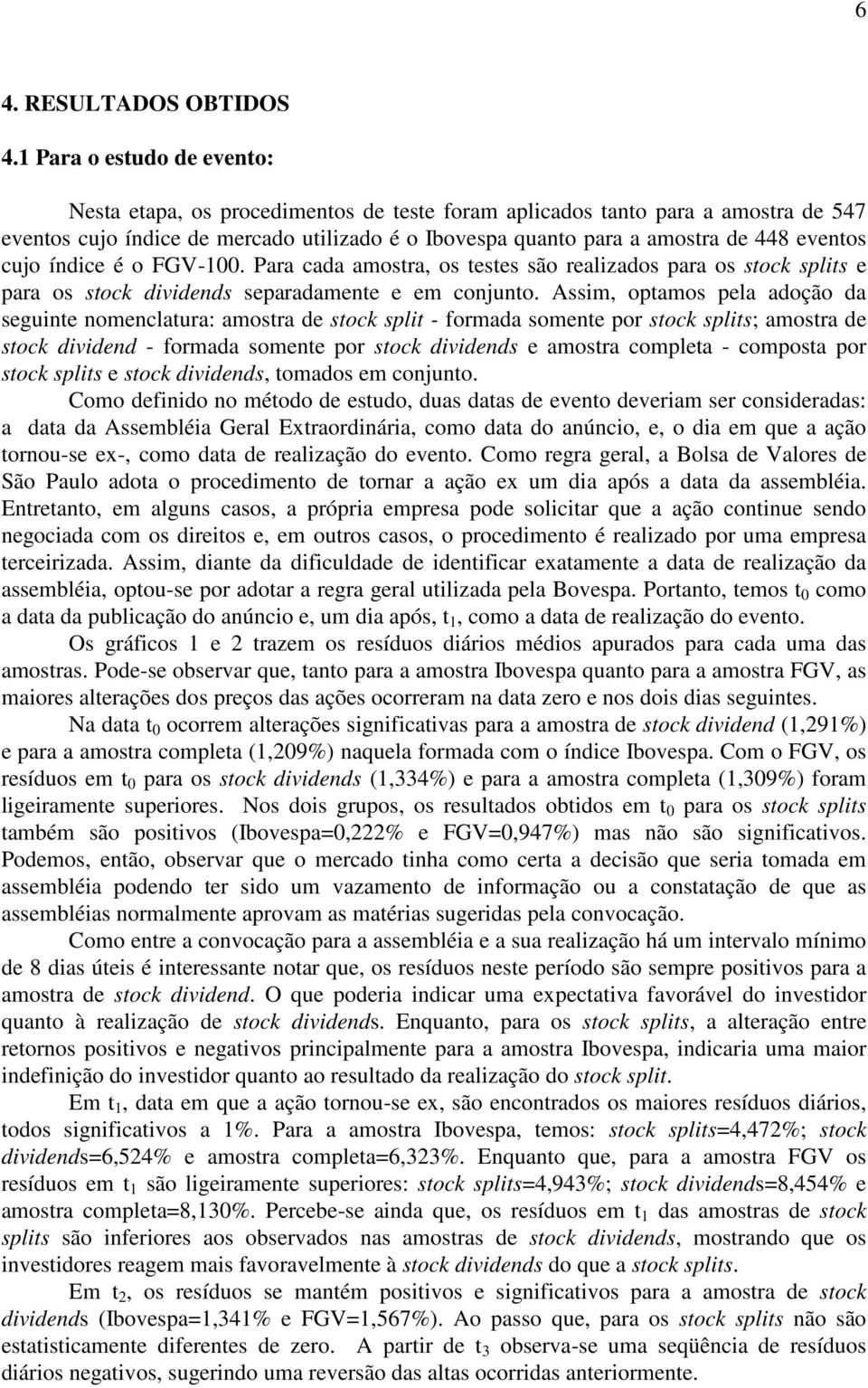 6

4. RESULTADOS OBTIDOS

4.1 Para o estudo de evento:

Nesta etapa, os procedimentos de teste foram aplicados tanto para a amostra de 547 eventos cujo índice de mercado utilizado é o Ibovespa quanto para a amostra de 448 eventos cujo índice é o FGV-100. Para cada amostra, os testes são realizados para os stock splits e para os stock dividends separadamente e em conjunto. Assim, optamos pela adoção da seguinte nomenclatura: amostra de stock split - formada somente por stock splits; amostra de stock dividend - formada somente por stock dividends e amostra completa - composta por stock splits e stock dividends, tomados em conjunto.

Como definido no método de estudo, duas datas de evento deveriam ser consideradas: a data da Assembléia Geral Extraordinária, como data do anúncio, e, o dia em que a ação tornou-se ex-, como data de realização do evento. Como regra geral, a Bolsa de Valores de São Paulo adota o procedimento de tornar a ação ex um dia após a data da assembléia. Entretanto, em alguns casos, a própria empresa pode solicitar que a ação continue sendo negociada com os direitos e, em outros casos, o procedimento é realizado por uma empresa terceirizada. Assim, diante da dificuldade de identificar exatamente a data de realização da assembléia, optou-se por adotar a regra geral utilizada pela Bovespa. Portanto, temos $t_0$ como a data da publicação do anúncio e, um dia após, $t_1$, como a data de realização do evento.

Os gráficos 1 e 2 trazem os resíduos diários médios apurados para cada uma das amostras. Pode-se observar que, tanto para a amostra Ibovespa quanto para a amostra FGV, as maiores alterações dos preços das ações ocorreram na data zero e nos dois dias seguintes.

Na data $t_0$ ocorrem alterações significativas para a amostra de stock dividend (1,291%) e para a amostra completa (1,209%) naquela formada com o índice Ibovespa. Com o FGV, os resíduos em $t_0$ para os stock dividends (1,334%) e para a amostra completa (1,309%) foram ligeiramente superiores. Nos dois grupos, os resultados obtidos em $t_0$ para os stock splits também são positivos (Ibovespa=0,222% e FGV=0,947%) mas não são significativos. Podemos, então, observar que o mercado tinha como certa a decisão que seria tomada em assembléia podendo ter sido um vazamento de informação ou a constatação de que as assembléias normalmente aprovam as matérias sugeridas pela convocação.

Como entre a convocação para a assembléia e a sua realização há um intervalo mínimo de 8 dias úteis é interessante notar que, os resíduos neste período são sempre positivos para a amostra de stock dividend. O que poderia indicar uma expectativa favorável do investidor quanto à realização de stock dividends. Enquanto, para os stock splits, a alteração entre retornos positivos e negativos principalmente para a amostra Ibovespa, indicaria uma maior indefinição do investidor quanto ao resultado da realização do stock split.

Em $t_1$, data em que a ação tornou-se ex, são encontrados os maiores resíduos diários, todos significativos a 1%. Para a amostra Ibovespa, temos: stock splits=4,472%; stock dividends=6,524% e amostra completa=6,323%. Enquanto que, para a amostra FGV os resíduos em $t_1$ são ligeiramente superiores: stock splits=4,943%; stock dividends=8,454% e amostra completa=8,130%. Percebe-se ainda que, os resíduos em $t_1$ das amostras de stock splits são inferiores aos observados nas amostras de stock dividends, mostrando que os investidores reagem mais favoravelmente à stock dividends do que a stock splits.

Em $t_2$, os resíduos se mantém positivos e significativos para a amostra de stock dividends (Ibovespa=1,341% e FGV=1,567%). Ao passo que, para os stock splits não são estatisticamente diferentes de zero. A partir de $t_3$ observa-se uma seqüência de resíduos diários negativos, sugerindo uma reversão das altas ocorridas anteriormente.